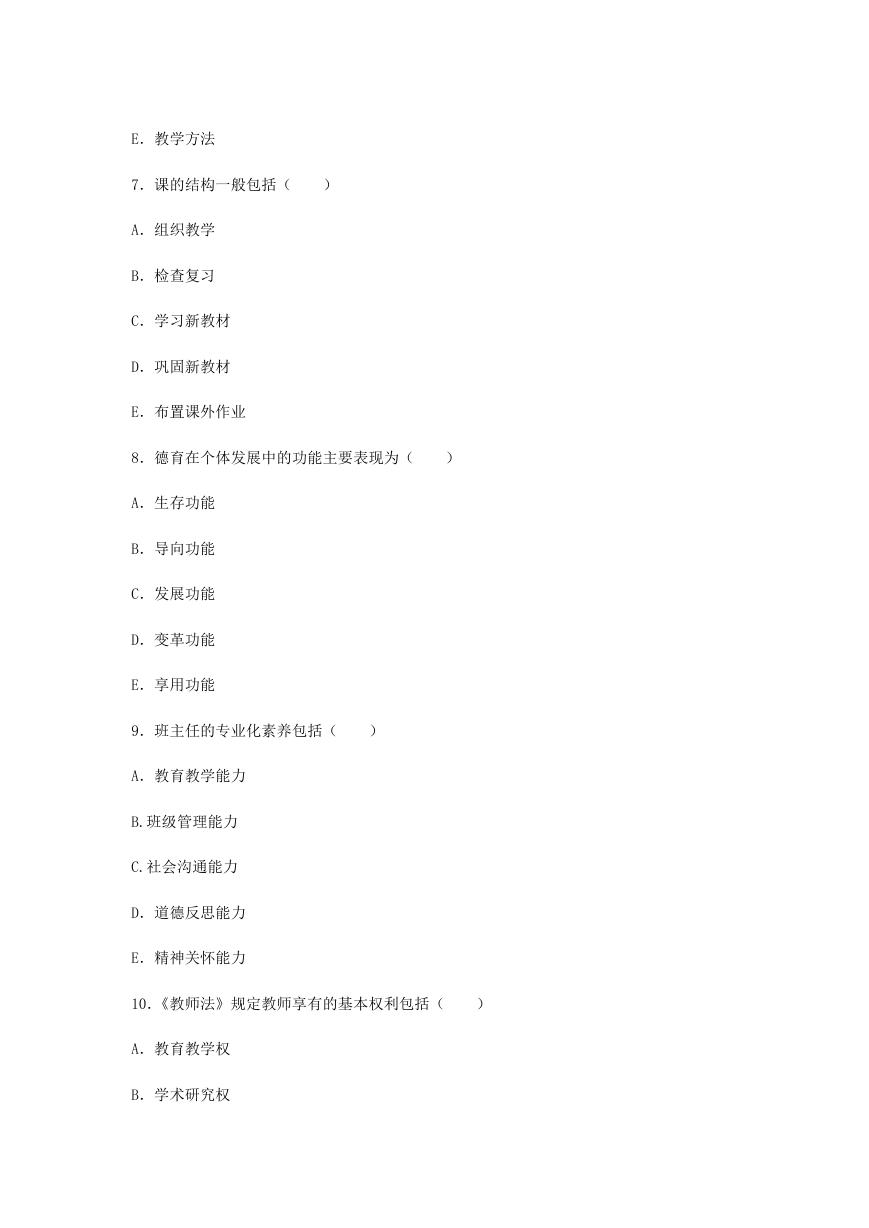 E. 教学方法

7. 课的结构一般包括（　　）

A. 组织教学

B. 检查复习

C. 学习新教材

D. 巩固新教材

E. 布置课外作业

8. 德育在个体发展中的功能主要表现为（　　）

A. 生存功能

B. 导向功能

C. 发展功能

D. 变革功能

E. 享用功能

9. 班主任的专业化素养包括（　　）

A. 教育教学能力

B.班级管理能力

C.社会沟通能力

D. 道德反思能力

E. 精神关怀能力

10.《教师法》规定教师享有的基本权利包括（　　）

A. 教育教学权

B. 学术研究权